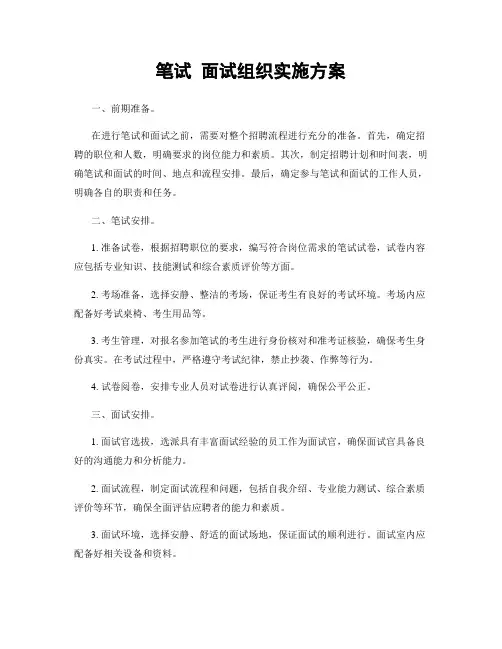 笔试 面试组织实施方案

一、前期准备。

在进行笔试和面试之前，需要对整个招聘流程进行充分的准备。首先，确定招聘的职位和人数，明确要求的岗位能力和素质。其次，制定招聘计划和时间表，明确笔试和面试的时间、地点和流程安排。最后，确定参与笔试和面试的工作人员，明确各自的职责和任务。

二、笔试安排。

1. 准备试卷，根据招聘职位的要求，编写符合岗位需求的笔试试卷，试卷内容应包括专业知识、技能测试和综合素质评价等方面。

2. 考场准备，选择安静、整洁的考场，保证考生有良好的考试环境。考场内应配备好考试桌椅、考生用品等。

3. 考生管理，对报名参加笔试的考生进行身份核对和准考证核验，确保考生身份真实。在考试过程中，严格遵守考试纪律，禁止抄袭、作弊等行为。

4. 试卷阅卷，安排专业人员对试卷进行认真评阅，确保公平公正。

三、面试安排。

1. 面试官选拔，选派具有丰富面试经验的员工作为面试官，确保面试官具备良好的沟通能力和分析能力。

2. 面试流程，制定面试流程和问题，包括自我介绍、专业能力测试、综合素质评价等环节，确保全面评估应聘者的能力和素质。

3. 面试环境，选择安静、舒适的面试场地，保证面试的顺利进行。面试室内应配备好相关设备和资料。